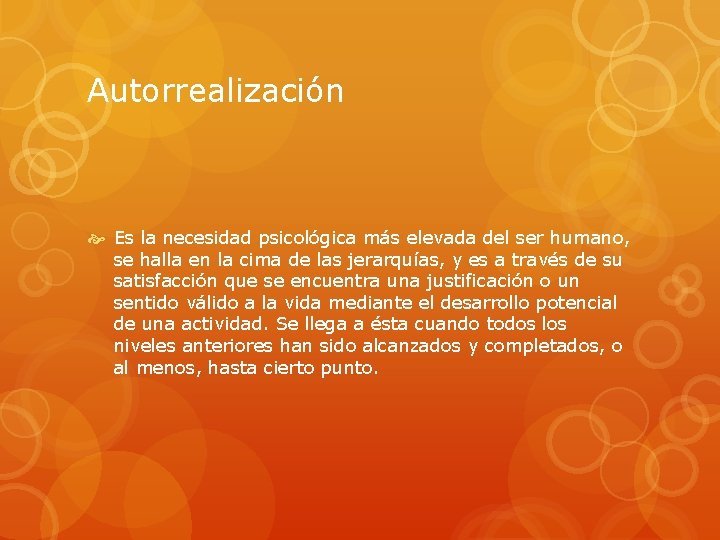 Autorrealización

Es la necesidad psicológica más elevada del ser humano, se halla en la cima de las jerarquías, y es a través de su satisfacción que se encuentra una justificación o un sentido válido a la vida mediante el desarrollo potencial de una actividad. Se llega a ésta cuando todos los niveles anteriores han sido alcanzados y completados, o al menos, hasta cierto punto.